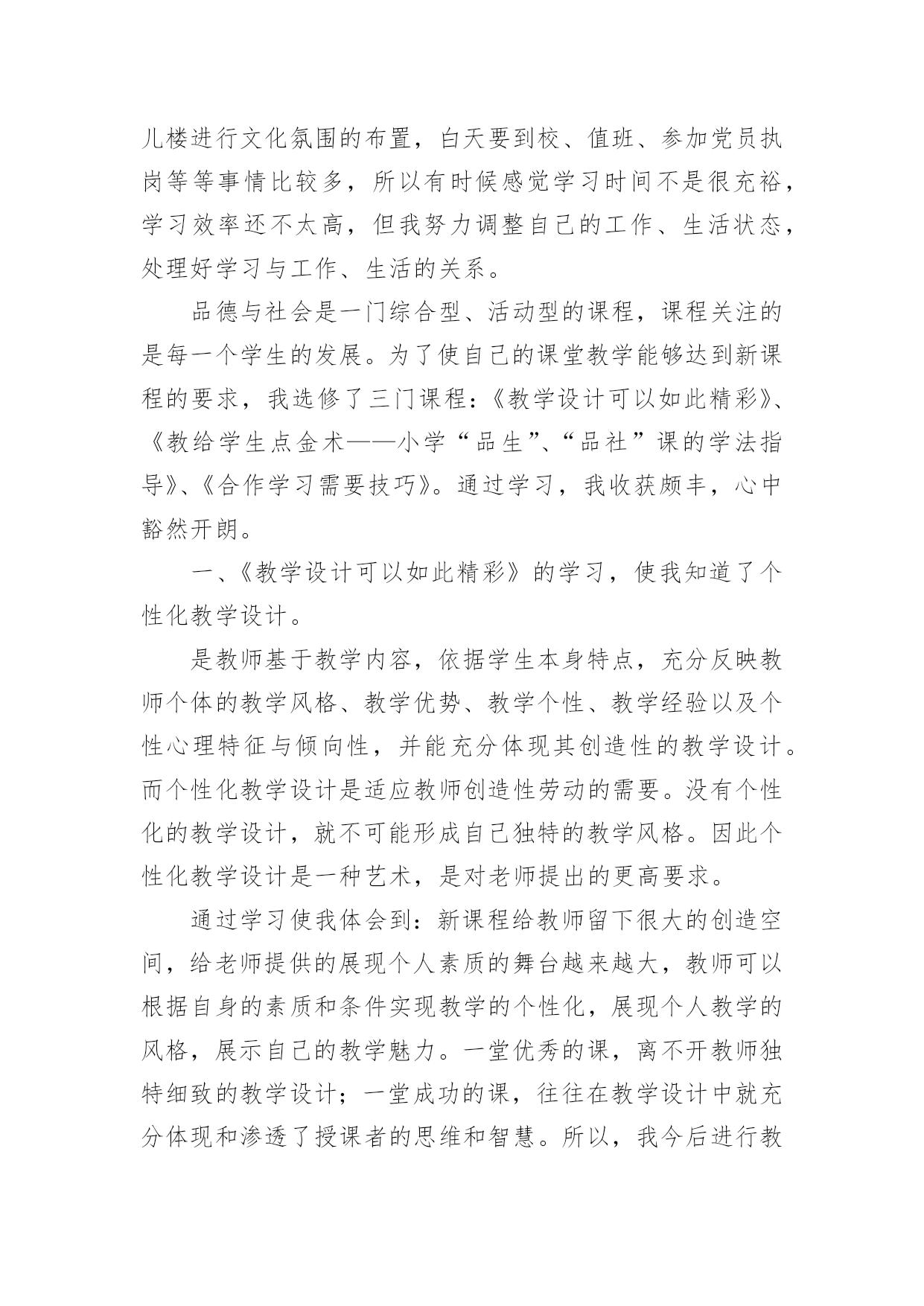 儿楼进行文化氛围的布置，白天要到校、值班、参加党员执岗等等事情比较多，所以有时候感觉学习时间不是很充裕，学习效率还不太高，但我努力调整自己的工作、生活状态，处理好学习与工作、生活的关系。

品德与社会是一门综合型、活动型的课程，课程关注的是每一个学生的发展。为了使自己的课堂教学能够达到新课程的要求，我选修了三门课程：《教学设计可以如此精彩》、《教给学生点金术——小学“品生”、“品社”课的学法指导》、《合作学习需要技巧》。通过学习，我收获颇丰，心中豁然开朗。

一、《教学设计可以如此精彩》的学习，使我知道了个性化教学设计。

是教师基于教学内容，依据学生本身特点，充分反映教师个体的教学风格、教学优势、教学个性、教学经验以及个性心理特征与倾向性，并能充分体现其创造性的教学设计。而个性化教学设计是适应教师创造性劳动的需要。没有个性化的教学设计，就不可能形成自己独特的教学风格。因此个性化教学设计是一种艺术，是对老师提出的更高要求。

通过学习使我体会到：新课程给教师留下很大的创造空间，给老师提供的展现个人素质的舞台越来越大，教师可以根据自身的素质和条件实现教学的个性化，展现个人教学的风格，展示自己的教学魅力。一堂优秀的课，离不开教师独特细致的教学设计；一堂成功的课，往往在教学设计中就充分体现和渗透了授课者的思维和智慧。所以，我今后进行教